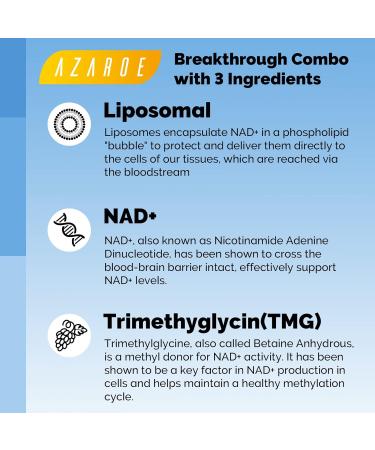 AZAROE

Breakthrough Combo with 3 Ingredients

Liposomal

Liposomes encapsulate NAD+ in a phospholipid "bubble" to protect and deliver them directly to the cells of our tissues, which are reached via the bloodstream

NAD+

NAD+, also known as Nicotinamide Adenine Dinucleotide, has been shown to cross the blood-brain barrier intact, effectively support NAD+ levels.

Trimethyglycin(TMG)

Trimethylglycine, also called Betaine Anhydrous, is a methyl donor for NAD+ activity. It has been shown to be a key factor in NAD+ production in cells and helps maintain a healthy methylation cycle.